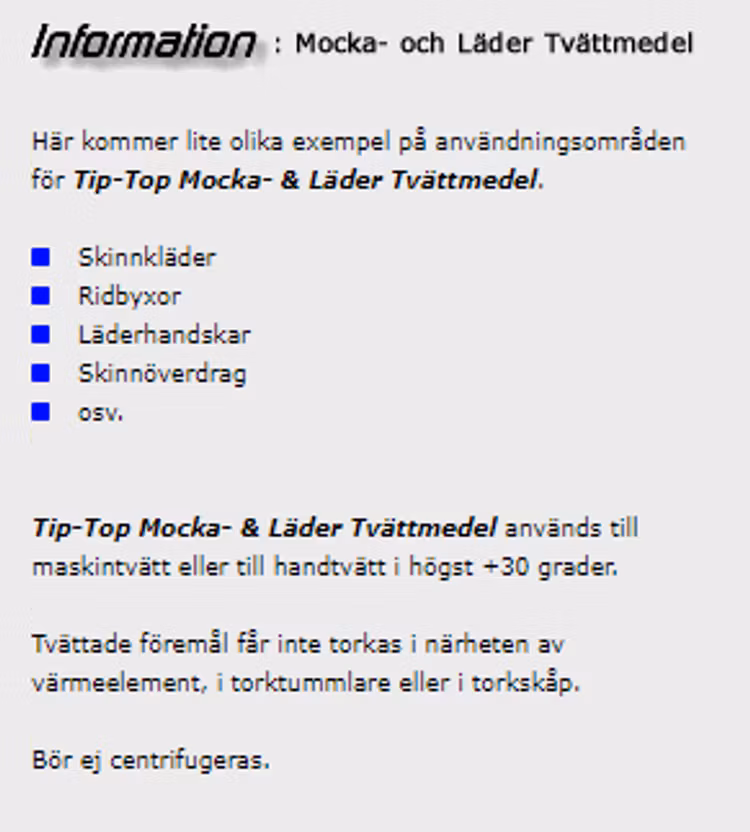 Information : Mocka- och Läder Tvättmedel

Här kommer lite olika exempel på användningsområden för Tip-Top Mocka- & Läder Tvättmedel.

• Skinnkläder
• Ridbyxor
• Läderhandskar
• Skinnöverdrag
• osv.

Tip-Top Mocka- & Läder Tvättmedel används till maskintvätt eller till handtvätt i högst +30 grader.

Tvättade föremål får inte torkas i närheten av värmeelement, i torktummlare eller i torkskåp.

Bör ej centrifugeras.